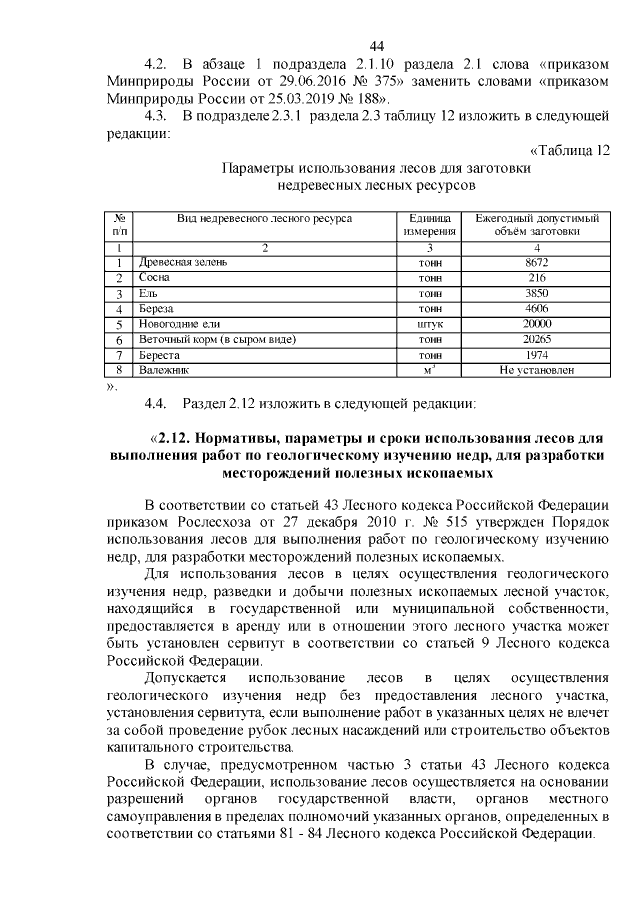 44

4.2. В абзаце 1 подраздела 2.1.10 раздела 2.1 слова «приказом Минприроды России от 29.06.2016 № 375» заменить словами «приказом Минприроды России от 25.03.2019 № 188».

4.3. В подразделе 2.3.1 раздела 2.3 таблицу 12 изложить в следующей редакции:

«Таблица 12

Параметры использования лесов для заготовки недревесных лесных ресурсов

| № п/п | Вид недревесного лесного ресурса | Единица измерения | Ежегодный допустимый объём заготовки |
|---|---|---|---|
| 1 | 2 | 3 | 4 |
| 1 | Древесная зелень | тонн | 8672 |
| 2 | Сосна | тонн | 216 |
| 3 | Ель | тонн | 3850 |
| 4 | Береза | тонн | 4606 |
| 5 | Новогодние ели | штук | 20000 |
| 6 | Веточный корм (в сыром виде) | тонн | 20265 |
| 7 | Береста | тонн | 1974 |
| 8 | Валежник | $м^3$ | Не установлен |

».

4.4. Раздел 2.12 изложить в следующей редакции:

«2.12. Нормативы, параметры и сроки использования лесов для выполнения работ по геологическому изучению недр, для разработки месторождений полезных ископаемых

В соответствии со статьей 43 Лесного кодекса Российской Федерации приказом Рослесхоза от 27 декабря 2010 г. № 515 утвержден Порядок использования лесов для выполнения работ по геологическому изучению недр, для разработки месторождений полезных ископаемых.

Для использования лесов в целях осуществления геологического изучения недр, разведки и добычи полезных ископаемых лесной участок, находящийся в государственной или муниципальной собственности, предоставляется в аренду или в отношении этого лесного участка может быть установлен сервитут в соответствии со статьей 9 Лесного кодекса Российской Федерации.

Допускается использование лесов в целях осуществления геологического изучения недр без предоставления лесного участка, установления сервитута, если выполнение работ в указанных целях не влечет за собой проведение рубок лесных насаждений или строительство объектов капитального строительства.

В случае, предусмотренном частью 3 статьи 43 Лесного кодекса Российской Федерации, использование лесов осуществляется на основании разрешений органов государственной власти, органов местного самоуправления в пределах полномочий указанных органов, определенных в соответствии со статьями 81 - 84 Лесного кодекса Российской Федерации.